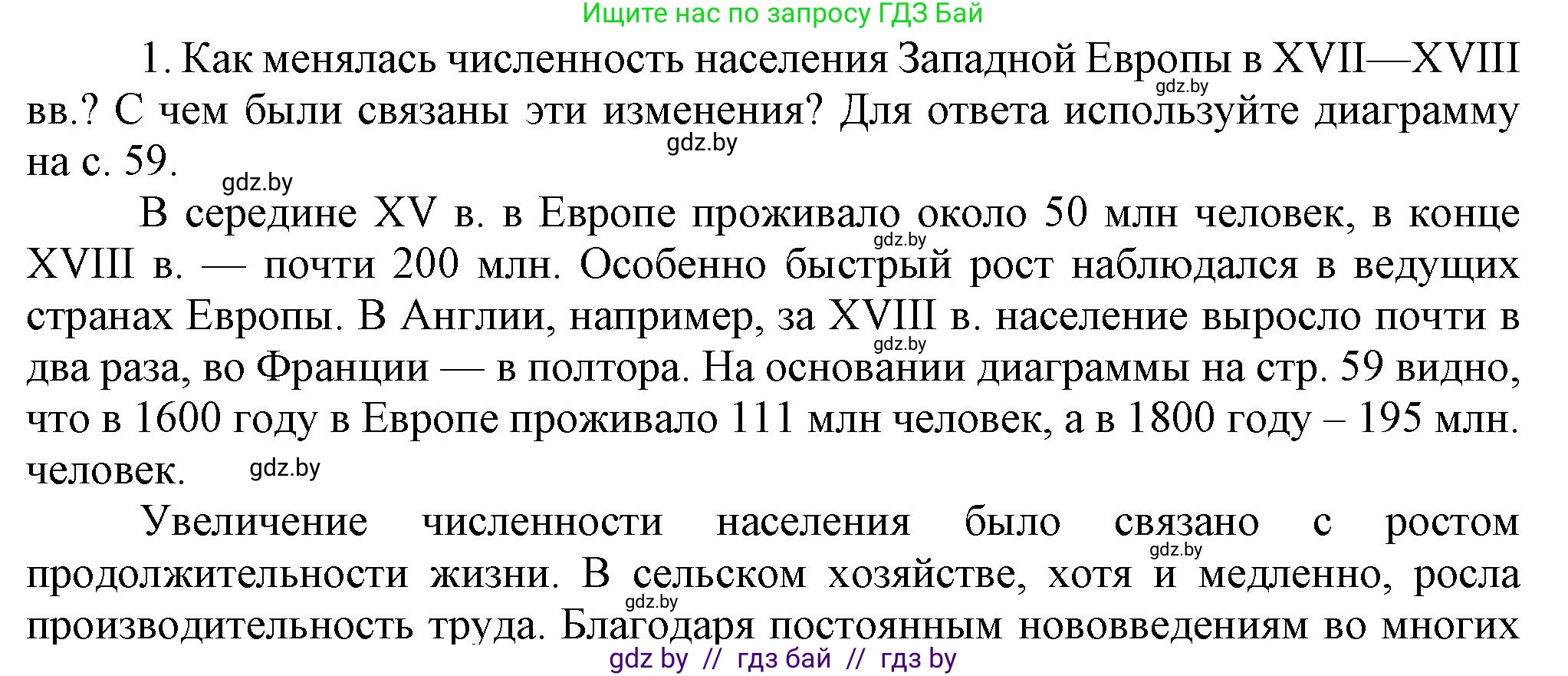 Ищите нас по запросу ГДЗ Бай

1. Как менялась численность населения Западной Европы в XVII—XVIII вв.? С чем были связаны эти изменения? Для ответа используйте диаграмму на с. 59.

gdz.by

gdz.by

gdz.by

В середине XV в. в Европе проживало около 50 млн человек, в конце XVIII в. — почти 200 млн. Особенно быстрый рост наблюдался в ведущих странах Европы. В Англии, например, за XVIII в. население выросло почти в два раза, во Франции — в полтора. На основании диаграммы на стр. 59 видно, что в 1600 году в Европе проживало 111 млн человек, а в 1800 году – 195 млн. человек.

gdz.by

gdz.by

gdz.by

Увеличение численности населения было связано с ростом продолжительности жизни. В сельском хозяйстве, хотя и медленно, росла производительность труда. Благодаря постоянным нововведениям во многих

gdz.by

gdz.by

gdz by // гдз бай // гдз by